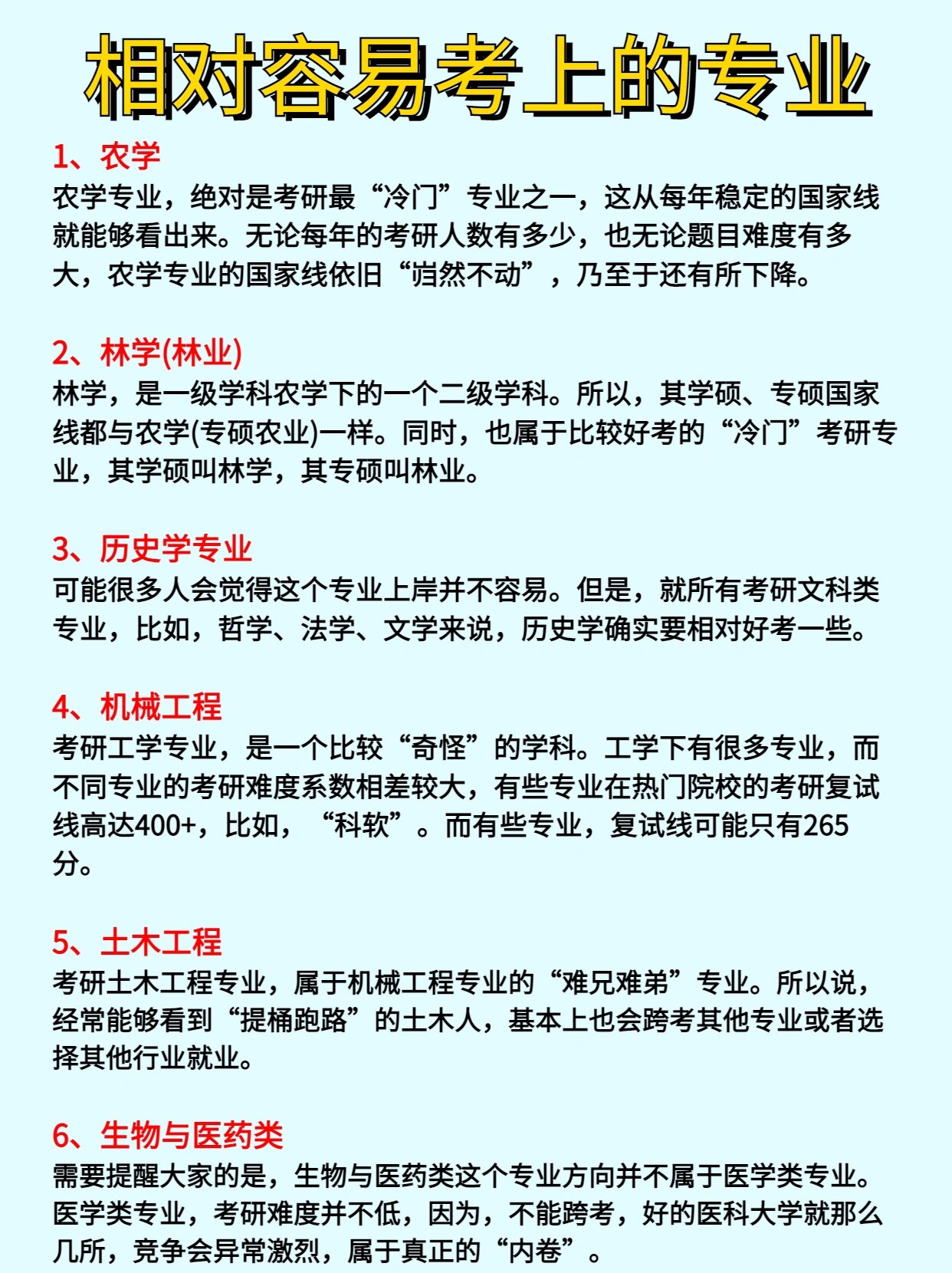 相对容易考上的专业

1、农学
农学专业，绝对是考研最“冷门”专业之一，这从每年稳定的国家线就能够看出来。无论每年的考研人数有多少，也无论题目难度有多大，农学专业的国家线依旧“岿然不动”，乃至于还有所下降。

2、林学(林业)
林学，是一级学科农学下的一个二级学科。所以，其学硕、专硕国家线都与农学(专硕农业)一样。同时，也属于比较好考的“冷门”考研专业，其学硕叫林学，其专硕叫林业。

3、历史学专业
可能很多人会觉得这个专业上岸并不容易。但是，就所有考研文科类专业，比如，哲学、法学、文学来说，历史学确实要相对好考一些。

4、机械工程
考研工学专业，是一个比较“奇怪”的学科。工学下有很多专业，而不同专业的考研难度系数相差较大，有些专业在热门院校的考研复试线高达400+，比如，“科软”。而有些专业，复试线可能只有265分。

5、土木工程
考研土木工程专业，属于机械工程专业的“难兄难弟”专业。所以说，经常能够看到“提桶跑路”的土木人，基本上也会跨考其他专业或者选择其他行业就业。

6、生物与医药类
需要提醒大家的是，生物与医药类这个专业方向并不属于医学类专业。医学类专业，考研难度并不低，因为，不能跨考，好的医科大学就那么几所，竞争会异常激烈，属于真正的“内卷”。